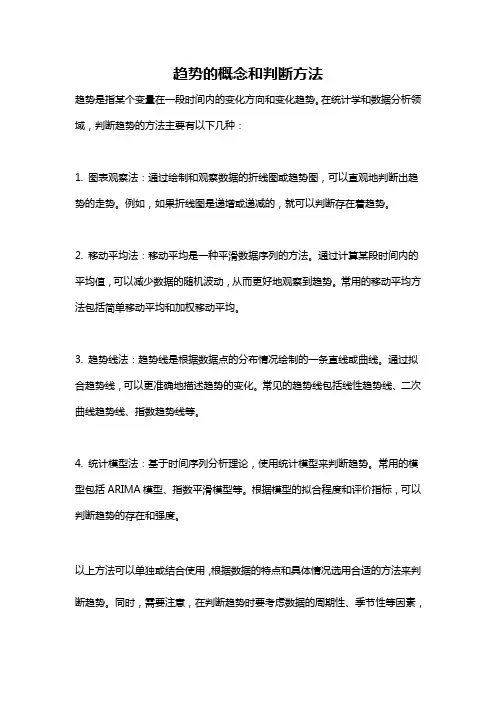 趋势的概念和判断方法

趋势是指某个变量在一段时间内的变化方向和变化趋势。在统计学和数据分析领域，判断趋势的方法主要有以下几种：

1. 图表观察法：通过绘制和观察数据的折线图或趋势图，可以直观地判断出趋势的走势。例如，如果折线图是递增或递减的，就可以判断存在着趋势。

2. 移动平均法：移动平均是一种平滑数据序列的方法。通过计算某段时间内的平均值，可以减少数据的随机波动，从而更好地观察到趋势。常用的移动平均方法包括简单移动平均和加权移动平均。

3. 趋势线法：趋势线是根据数据点的分布情况绘制的一条直线或曲线。通过拟合趋势线，可以更准确地描述趋势的变化。常见的趋势线包括线性趋势线、二次曲线趋势线、指数趋势线等。

4. 统计模型法：基于时间序列分析理论，使用统计模型来判断趋势。常用的模型包括 ARIMA 模型、指数平滑模型等。根据模型的拟合程度和评价指标，可以判断趋势的存在和强度。

以上方法可以单独或结合使用，根据数据的特点和具体情况选用合适的方法来判断趋势。同时，需要注意，在判断趋势时要考虑数据的周期性、季节性等因素，